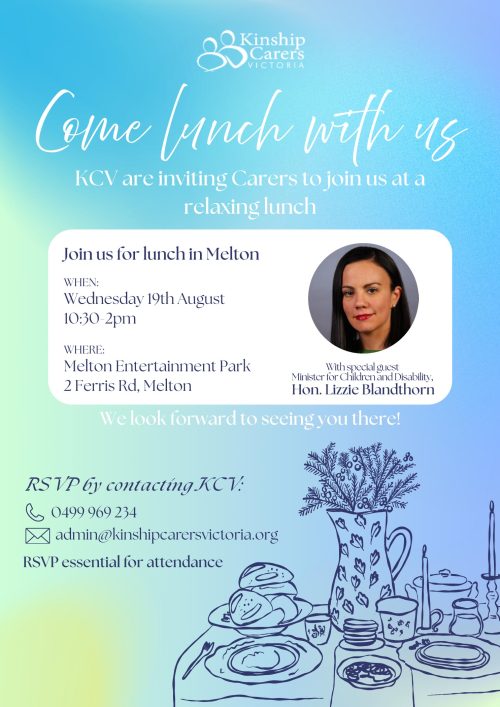 Kinship Carers VICTORIA

Come lunch with us

KCV are inviting Carers to join us at a relaxing lunch

Join us for lunch in Melton

WHEN:
Wednesday 19th August
10:30-2pm

WHERE:
Melton Entertainment Park
2 Ferris Rd, Melton

With special guest
Minister for Children and Disability,
Hon. Lizzie Blandthorn

We look forward to seeing you there!

RSVP by contacting KCV:

0499 969 234

admin@kinshipcarersvictoria.org

RSVP essential for attendance